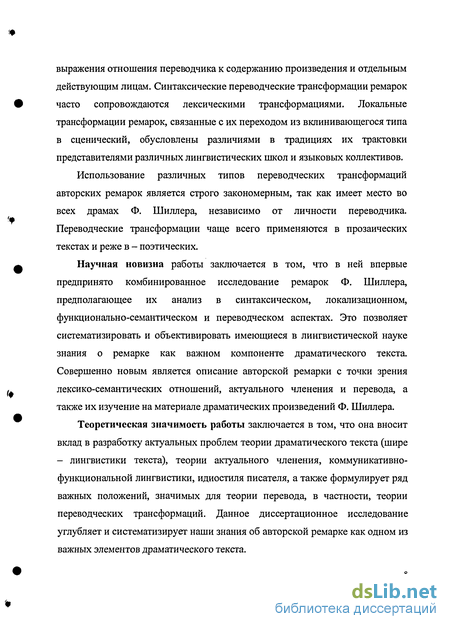 выражения отношения переводчика к содержанию произведения и отдельным действующим лицам. Синтаксические переводческие трансформации ремарок часто сопровождаются лексическими трансформациями. Локальные трансформации ремарок, связанные с их переходом из вклинивающегося типа в сценический, обусловлены различиями в традициях их трактовки представителями различных лингвистических школ и языковых коллективов.

Использование различных типов переводческих трансформаций авторских ремарок является строго закономерным, так как имеет место во всех драмах Ф. Шиллера, независимо от личности переводчика. Переводческие трансформации чаще всего применяются в прозаических текстах и реже в – поэтических.

Научная новизна работы заключается в том, что в ней впервые предпринято комбинированное исследование ремарок Ф. Шиллера, предполагающее их анализ в синтаксическом, локализационном, функционально-семантическом и переводческом аспектах. Это позволяет систематизировать и объективировать имеющиеся в лингвистической науке знания о ремарке как важном компоненте драматического текста. Совершенно новым является описание авторской ремарки с точки зрения лексико-семантических отношений, актуального членения и перевода, а также их изучение на материале драматических произведений Ф. Шиллера.

Теоретическая значимость работы заключается в том, что она вносит вклад в разработку актуальных проблем теории драматического текста (шире – лингвистики текста), теории актуального членения, коммуникативно-функциональной лингвистики, идиостиля писателя, а также формулирует ряд важных положений, значимых для теории перевода, в частности, теории переводческих трансформаций. Данное диссертационное исследование углубляет и систематизирует наши знания об авторской ремарке как одном из важных элементов драматического текста.

dsLib.net
библиотека диссертаций